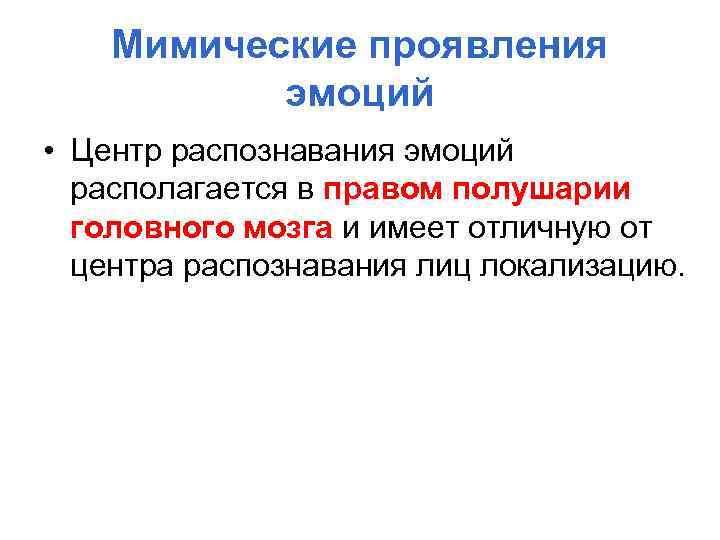 Мимические проявления эмоций

• Центр распознавания эмоций располагается в правом полушарии головного мозга и имеет отличную от центра распознавания лиц локализацию.